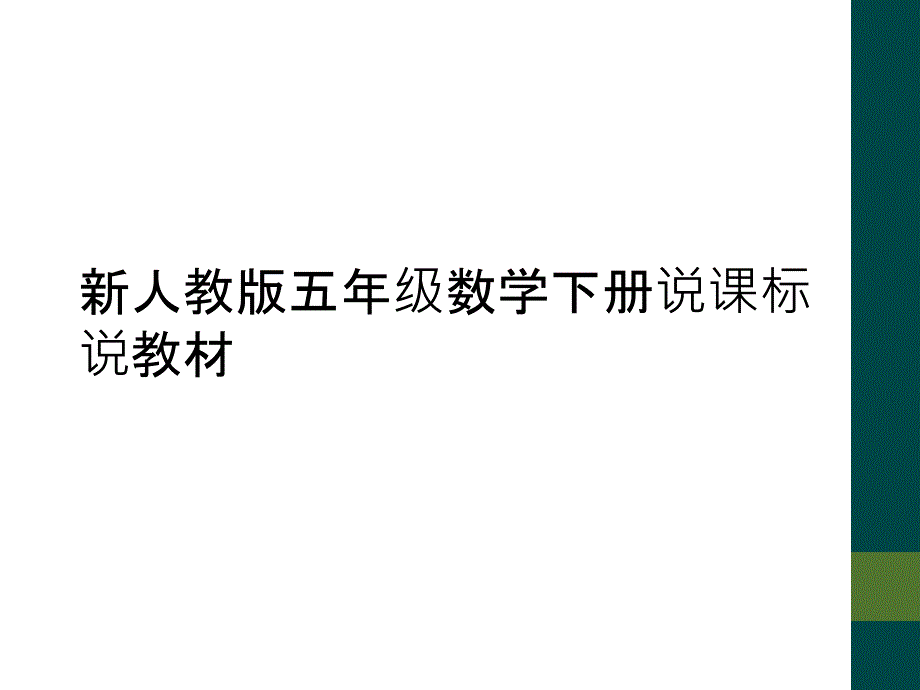 新人教版五年级数学下册说课标说教材